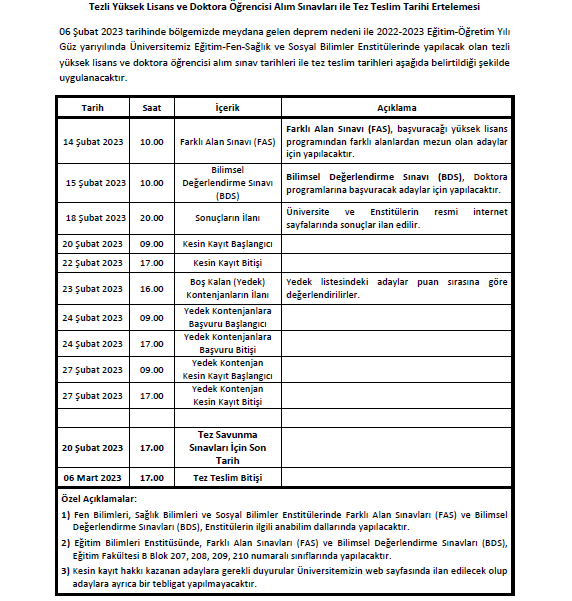 Tezli Yüksek Lisans ve Doktora Öğrencisi Alım Sınavları ile Tez Teslim Tarihi Ertelemesi

06 Şubat 2023 tarihinde bölgemizde meydana gelen deprem nedeni ile 2022-2023 Eğitim-Öğretim Yılı Güz yarıyılında Üniversitemiz Eğitim-Fen-Sağlık ve Sosyal Bilimler Enstitülerinde yapılacak olan tezli yüksek lisans ve doktora öğrencisi alım sınav tarihleri ile tez teslim tarihleri aşağıda belirtildiği şekilde uygulanacaktır.

| Tarih | Saat | İçerik | Açıklama |
|---|---|---|---|
| 14 Şubat 2023 | 10.00 | Farklı Alan Sınavı (FAS) | Farklı Alan Sınavı (FAS), başvuracağı yüksek lisans programından farklı alanlardan mezun olan adaylar için yapılacaktır. |
| 15 Şubat 2023 | 10.00 | Bilimsel Değerlendirme Sınavı (BDS) | Bilimsel Değerlendirme Sınavı (BDS), Doktora programlarına başvuracak adaylar için yapılacaktır. |
| 18 Şubat 2023 | 20.00 | Sonuçların İlanı | Üniversite ve Enstitülerin resmi internet sayfalarında sonuçlar ilan edilir. |
| 20 Şubat 2023 | 09.00 | Kesin Kayıt Başlangıcı | |
| 22 Şubat 2023 | 17.00 | Kesin Kayıt Bitişi | |
| 23 Şubat 2023 | 16.00 | Boş Kalan (Yedek) Kontenjanların İlanı | Yedek listesindeki adaylar puan sırasına göre değerlendirilirler. |
| 24 Şubat 2023 | 09.00 | Yedek Kontenjanlara Başvuru Başlangıcı | |
| 24 Şubat 2023 | 17.00 | Yedek Kontenjanlara Başvuru Bitişi | |
| 27 Şubat 2023 | 09.00 | Yedek Kontenjan Kesin Kayıt Başlangıcı | |
| 27 Şubat 2023 | 17.00 | Yedek Kontenjan Kesin Kayıt Bitişi | |
| | | | |
| 20 Şubat 2023 | 17.00 | Tez Savunma Sınavları İçin Son Tarih | |
| 06 Mart 2023 | 17.00 | Tez Teslim Bitişi | |

Özel Açıklamalar:
1) Fen Bilimleri, Sağlık Bilimleri ve Sosyal Bilimler Enstitülerinde Farklı Alan Sınavları (FAS) ve Bilimsel Değerlendirme Sınavları (BDS), Enstitülerin ilgili anabilim dallarında yapılacaktır.
2) Eğitim Bilimleri Enstitüsünde, Farklı Alan Sınavları (FAS) ve Bilimsel Değerlendirme Sınavları (BDS), Eğitim Fakültesi B Blok 207, 208, 209, 210 numaralı sınıflarında yapılacaktır.
3) Kesin kayıt hakkı kazanan adaylara gerekli duyurular Üniversitemizin web sayfasında ilan edilecek olup adaylara ayrıca bir tebligat yapılmayacaktır.